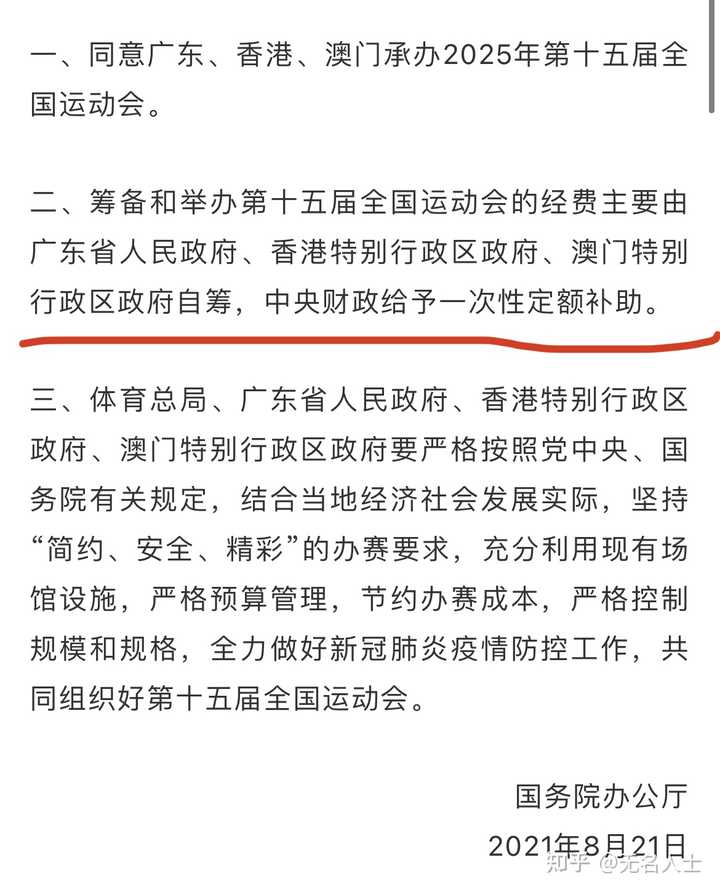 一、同意广东、香港、澳门承办2025年第十五届全国运动会。

二、筹备和举办第十五届全国运动会的经费主要由广东省人民政府、香港特别行政区政府、澳门特别行政区政府自筹，中央财政给予一次性定额补助。

三、体育总局、广东省人民政府、香港特别行政区政府、澳门特别行政区政府要严格按照党中央、国务院有关规定，结合当地经济社会发展实际，坚持“简约、安全、精彩”的办赛要求，充分利用现有场馆设施，严格预算管理，节约办赛成本，严格控制规模和规格，全力做好新冠肺炎疫情防控工作，共同组织好第十五届全国运动会。

国务院办公厅

2021年8月21日

知乎 @无名人士